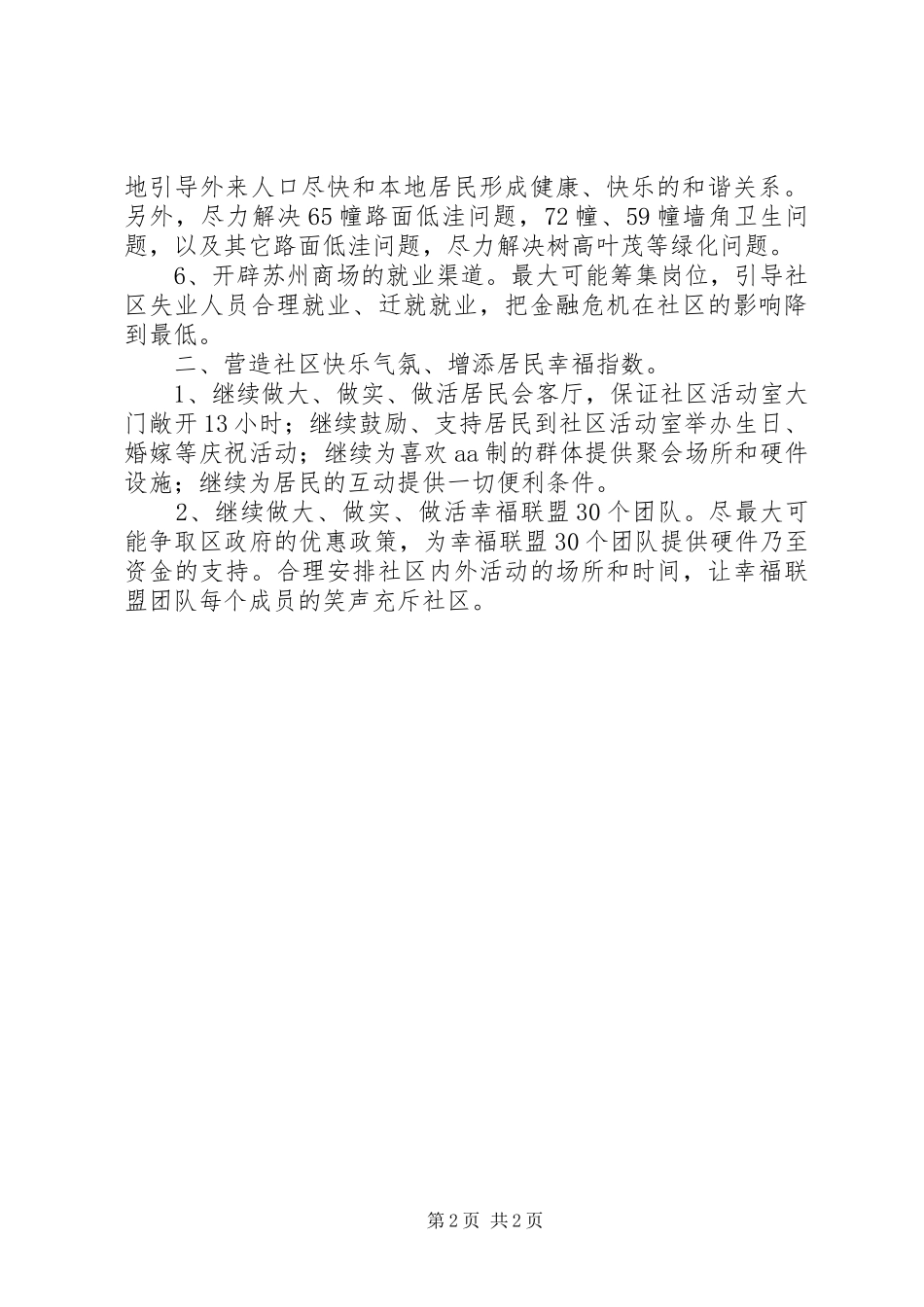 地引导外来人口尽快和本地居民形成健康、快乐的和谐关系。另外，尽力解决65幢路面低洼问题，72幢、59幢墙角卫生问题，以及其它路面低洼问题，尽力解决树高叶茂等绿化问题。

6、开辟苏州商场的就业渠道。最大可能筹集岗位，引导社区失业人员合理就业、迁就就业，把金融危机在社区的影响降到最低。

二、营造社区快乐气氛、增添居民幸福指数。

1、继续做大、做实、做活居民会客厅，保证社区活动室大门敞开13小时；继续鼓励、支持居民到社区活动室举办生日、婚嫁等庆祝活动；继续为喜欢aa制的群体提供聚会场所和硬件设施；继续为居民的互动提供一切便利条件。

2、继续做大、做实、做活幸福联盟30个团队。尽最大可能争取区政府的优惠政策，为幸福联盟30个团队提供硬件乃至资金的支持。合理安排社区内外活动的场所和时间，让幸福联盟团队每个成员的笑声充斥社区。

第2页 共2页